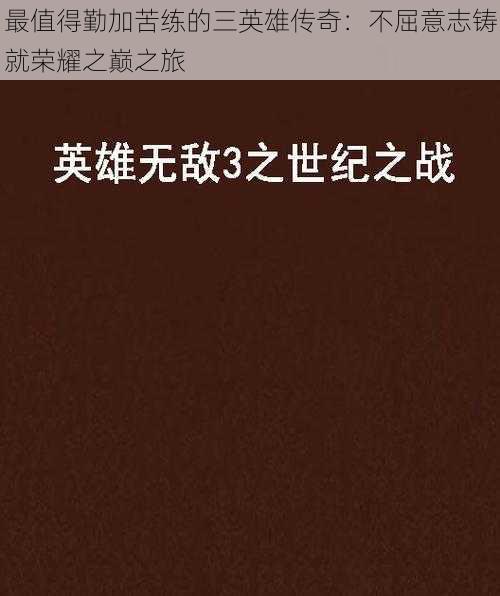 最值得勤加苦练的三英雄传奇：不屈意志铸就荣耀之巅之旅

英雄无敌3之世纪之战